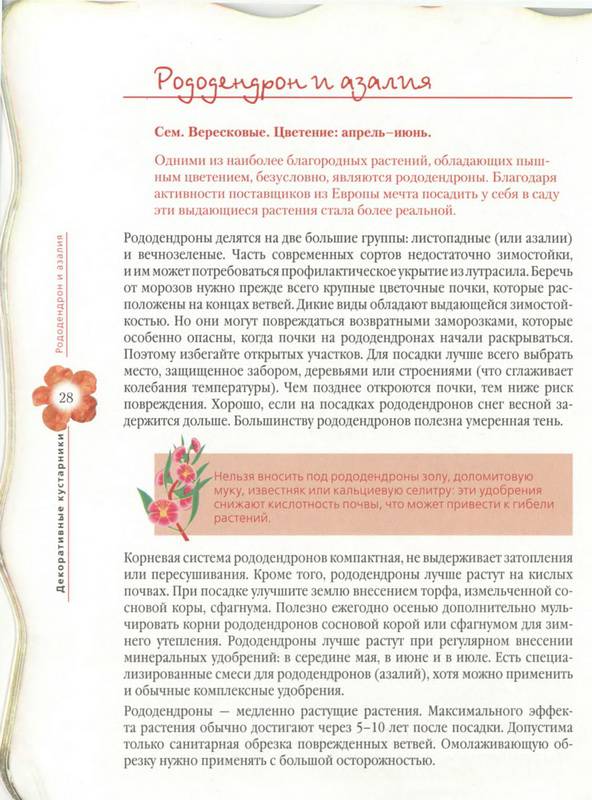 Рододендрон и азалия

Сем. Вересковые. Цветение: апрель–июнь.

Одними из наиболее благородных растений, обладающих пышным цветением, безусловно, являются рододендроны. Благодаря активности поставщиков из Европы мечта посадить у себя в саду эти выдающиеся растения стала более реальной.

Рододендроны делятся на две большие группы: листопадные (или азалии) и вечнозеленые. Часть современных сортов недостаточно зимостойки, и им может потребоваться профилактическое укрытие из лутрасила. Беречь от морозов нужно прежде всего крупные цветочные почки, которые расположены на концах ветвей. Дикие виды обладают выдающейся зимостойкостью. Но они могут повреждаться возвратными заморозками, которые особенно опасны, когда почки на рододендронах начали раскрываться. Поэтому избегайте открытых участков. Для посадки лучше всего выбрать место, защищенное забором, деревьями или строениями (что сглаживает колебания температуры). Чем позднее откроются почки, тем ниже риск повреждения. Хорошо, если на посадках рододендронов снег весной задержится дольше. Большинству рододендронов полезна умеренная тень.

Нельзя вносить под рододендроны золу, доломитовую муку, известняк или кальциевую селитру: эти удобрения снижают кислотность почвы, что может привести к гибели растений.

Корневая система рододендронов компактная, не выдерживает затопления или пересушивания. Кроме того, рододендроны лучше растут на кислых почвах. При посадке улучшите землю внесением торфа, измельченной сосновой коры, сфагнума. Полезно ежегодно осенью дополнительно мульчировать корни рододендронов сосновой корой или сфагнумом для зимнего утепления. Рододендроны лучше растут при регулярном внесении минеральных удобрений: в середине мая, в июне и в июле. Есть специализированные смеси для рододендронов (азалий), хотя можно применить и обычные комплексные удобрения.

Рододендроны — медленно растущие растения. Максимального эффекта растения обычно достигают через 5–10 лет после посадки. Допустима только санитарная обрезка поврежденных ветвей. Омолаживающую обрезку нужно применять с большой осторожностью.

Декоративные кустарники
28
Рододендрон и азалия